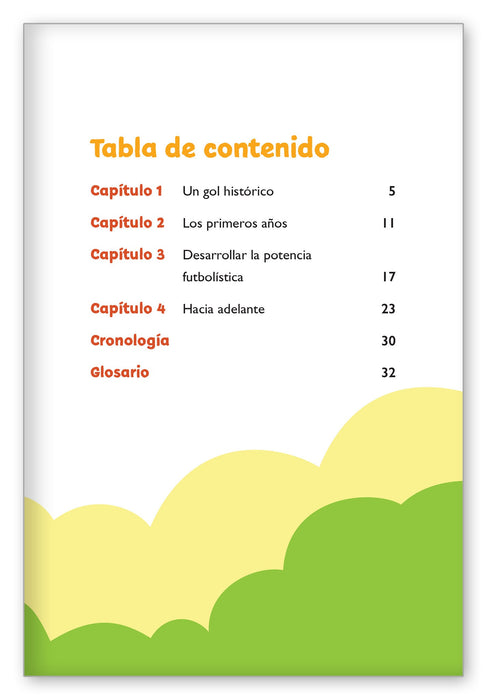 Tabla de contenido

| | | |
|---|---|---|
| Capítulo 1 | Un gol histórico | 5 |
| Capítulo 2 | Los primeros años | 11 |
| Capítulo 3 | Desarrollar la potencia futbolística | 17 |
| Capítulo 4 | Hacia adelante | 23 |
| Cronología | | 30 |
| Glosario | | 32 |